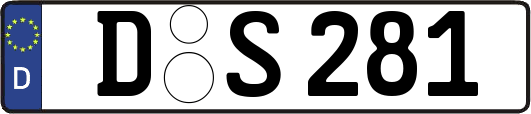 D

D S 281